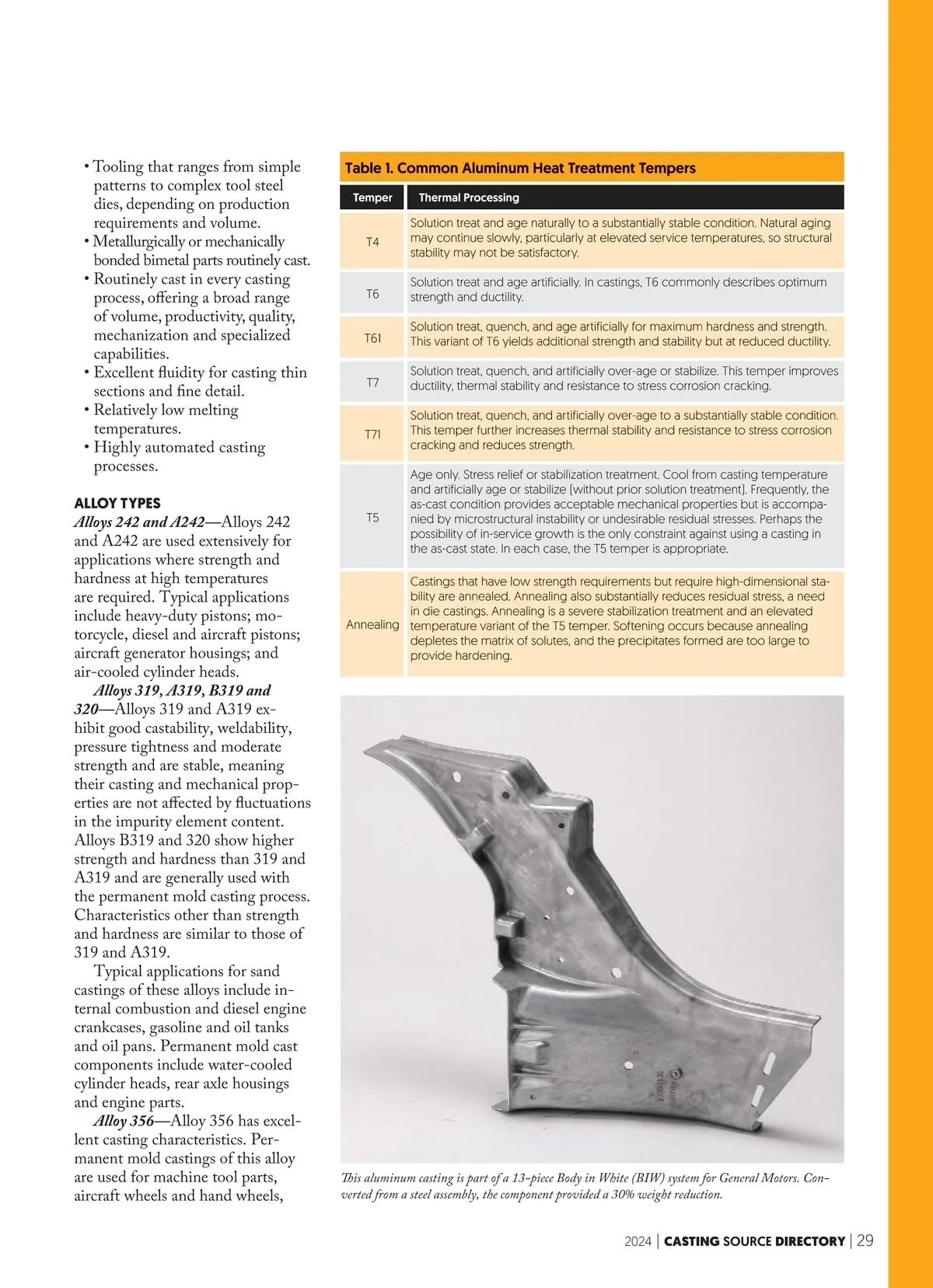 • Tooling that ranges from simple patterns to complex tool steel dies, depending on production requirements and volume.
• Metallurgically or mechanically bonded bimetal parts routinely cast.
• Routinely cast in every casting process, offering a broad range of volume, productivity, quality, mechanization and specialized capabilities.
• Excellent fluidity for casting thin sections and fine detail.
• Relatively low melting temperatures.
• Highly automated casting processes.

ALLOY TYPES
Alloys 242 and A242—Alloys 242 and A242 are used extensively for applications where strength and hardness at high temperatures are required. Typical applications include heavy-duty pistons; motorcycle, diesel and aircraft pistons; aircraft generator housings; and air-cooled cylinder heads.

Alloys 319, A319, B319 and 320—Alloys 319 and A319 exhibit good castability, weldability, pressure tightness and moderate strength and are stable, meaning their casting and mechanical properties are not affected by fluctuations in the impurity element content. Alloys B319 and 320 show higher strength and hardness than 319 and A319 and are generally used with the permanent mold casting process. Characteristics other than strength and hardness are similar to those of 319 and A319.

Typical applications for sand castings of these alloys include internal combustion and diesel engine crankcases, gasoline and oil tanks and oil pans. Permanent mold cast components include water-cooled cylinder heads, rear axle housings and engine parts.

Alloy 356—Alloy 356 has excellent casting characteristics. Permanent mold castings of this alloy are used for machine tool parts, aircraft wheels and hand wheels,

Table 1. Common Aluminum Heat Treatment Tempers

| Temper | Thermal Processing |
|---|---|
| T4 | Solution treat and age naturally to a substantially stable condition. Natural aging may continue slowly, particularly at elevated service temperatures, so structural stability may not be satisfactory. |
| T6 | Solution treat and age artificially. In castings, T6 commonly describes optimum strength and ductility. |
| T61 | Solution treat, quench, and age artificially for maximum hardness and strength. This variant of T6 yields additional strength and stability but at reduced ductility. |
| T7 | Solution treat, quench, and artificially over-age or stabilize. This temper improves ductility, thermal stability and resistance to stress corrosion cracking. |
| T71 | Solution treat, quench, and artificially over-age to a substantially stable condition. This temper further increases thermal stability and resistance to stress corrosion cracking and reduces strength. |
| T5 | Age only. Stress relief or stabilization treatment. Cool from casting temperature and artificially age or stabilize (without prior solution treatment). Frequently, the as-cast condition provides acceptable mechanical properties but is accompanied by microstructural instability or undesirable residual stresses. Perhaps the possibility of in-service growth is the only constraint against using a casting in the as-cast state. In each case, the T5 temper is appropriate. |
| Annealing | Castings that have low strength requirements but require high-dimensional stability are annealed. Annealing also substantially reduces residual stress, a need in die castings. Annealing is a severe stabilization treatment and an elevated temperature variant of the T5 temper. Softening occurs because annealing depletes the matrix of solutes, and the precipitates formed are too large to provide hardening. |

This aluminum casting is part of a 13-piece Body in White (BIW) system for General Motors. Converted from a steel assembly, the component provided a 30% weight reduction.

2024 | CASTING SOURCE DIRECTORY | 29